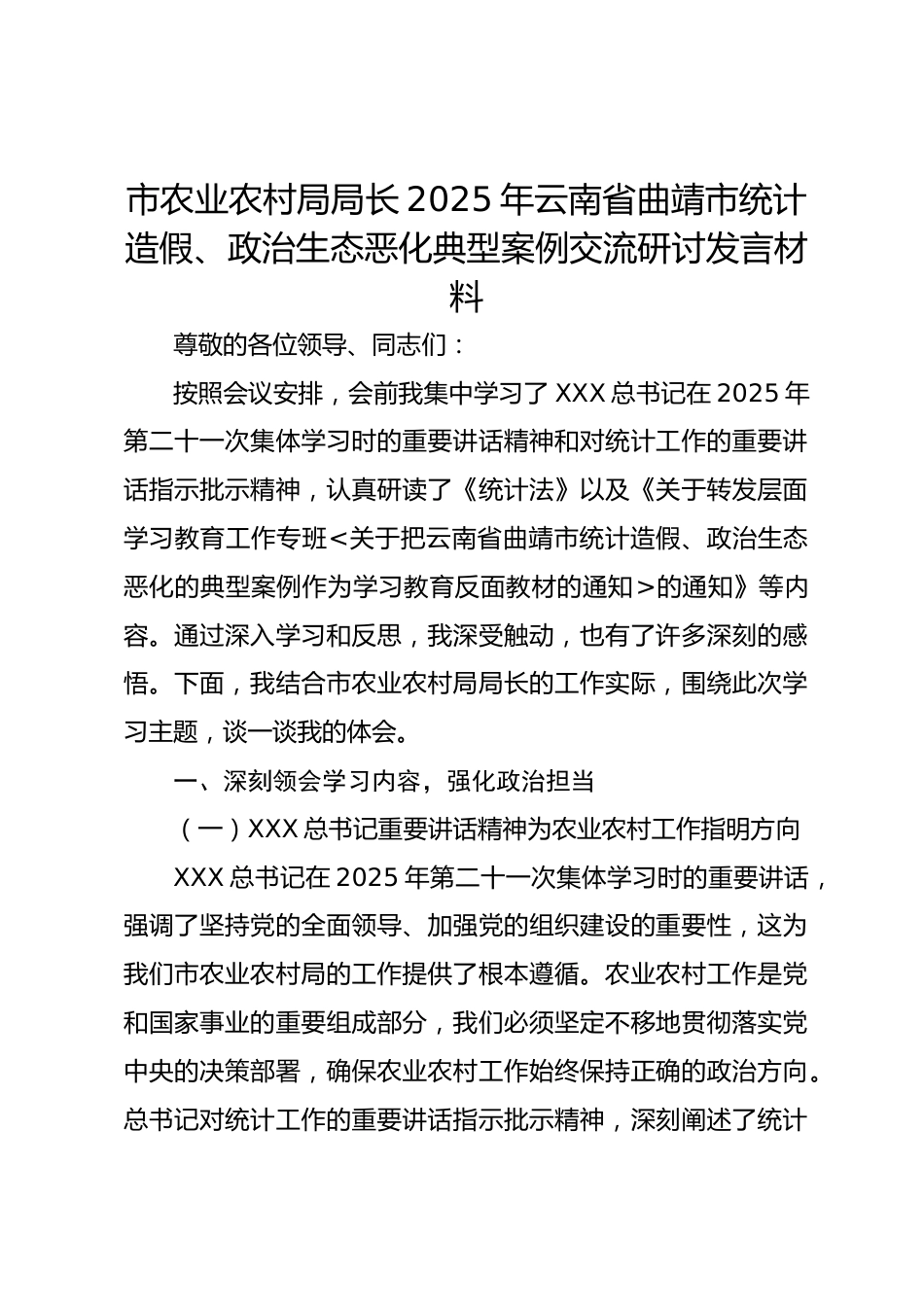 市农业农村局局长2025年云南省曲靖市统计造假、政治生态恶化典型案例交流研讨发言材料

尊敬的各位领导、同志们：

按照会议安排，会前我集中学习了XXX总书记在2025年第二十一次集体学习时的重要讲话精神和对统计工作的重要讲话指示批示精神，认真研读了《统计法》以及《关于转发层面学习教育工作专班<关于把云南省曲靖市统计造假、政治生态恶化的典型案例作为学习教育反面教材的通知>的通知》等内容。通过深入学习和反思，我深受触动，也有了许多深刻的感悟。下面，我结合市农业农村局局长的工作实际，围绕此次学习主题，谈一谈我的体会。

一、深刻领会学习内容，强化政治担当

（一）XXX总书记重要讲话精神为农业农村工作指明方向

XXX总书记在2025年第二十一次集体学习时的重要讲话，强调了坚持党的全面领导、加强党的组织建设的重要性，这为我们市农业农村局的工作提供了根本遵循。农业农村工作是党和国家事业的重要组成部分，我们必须坚定不移地贯彻落实党中央的决策部署，确保农业农村工作始终保持正确的政治方向。总书记对统计工作的重要讲话指示批示精神，深刻阐述了统计